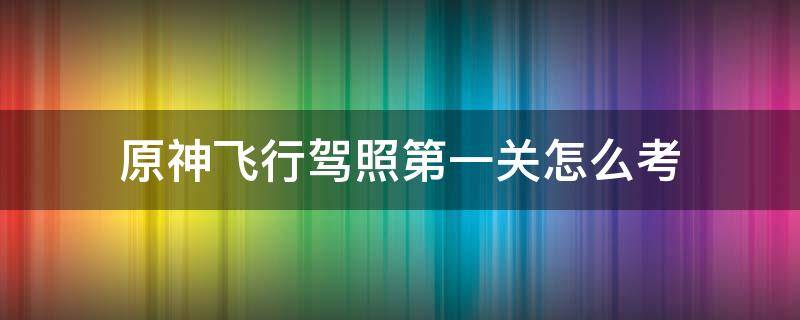 原神飞行驾照第一关怎么考